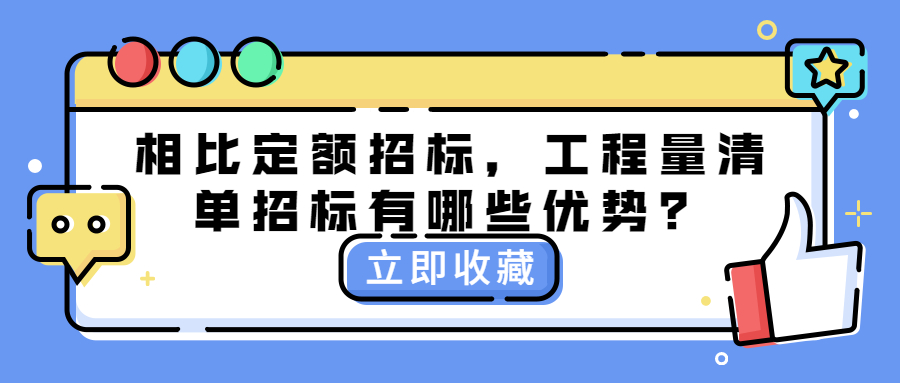 相比定额招标，工程量清单招标有哪些优势？

立即收藏